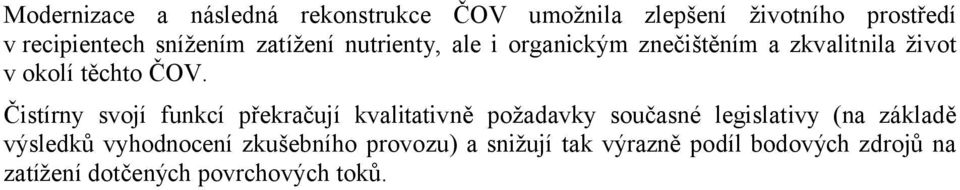 Modernizace a následná rekonstrukce ČOV umožnila zlepšení životního prostředí v recipientech snížením zatížení nutrienty, ale i organickým znečištěním a zkvalitnila život v okolí těchto ČOV.

Čistírny svojí funkcí překračují kvalitativně požadavky současné legislativy (na základě výsledků vyhodnocení zkušebního provozu) a snižují tak výrazně podíl bodových zdrojů na zatížení dotčených povrchových toků.